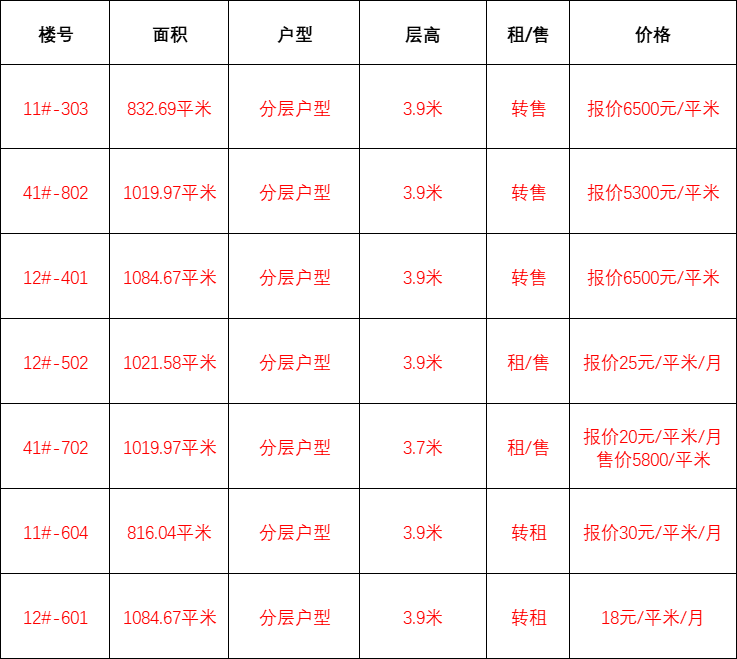 | 楼号 | 面积 | 户型 | 层高 | 租/售 | 价格 |
|---|---|---|---|---|---|
| 11#-303 | 832.69平米 | 分层户型 | 3.9米 | 转售 | 报价6500元/平米 |
| 41#-802 | 1019.97平米 | 分层户型 | 3.9米 | 转售 | 报价5300元/平米 |
| 12#-401 | 1084.67平米 | 分层户型 | 3.9米 | 转售 | 报价6500元/平米 |
| 12#-502 | 1021.58平米 | 分层户型 | 3.9米 | 租/售 | 报价25元/平米/月 |
| 41#-702 | 1019.97平米 | 分层户型 | 3.7米 | 租/售 | 报价20元/平米/月 售价5800/平米 |
| 11#-604 | 816.04平米 | 分层户型 | 3.9米 | 转租 | 报价30元/平米/月 |
| 12#-601 | 1084.67平米 | 分层户型 | 3.9米 | 转租 | 18元/平米/月 |